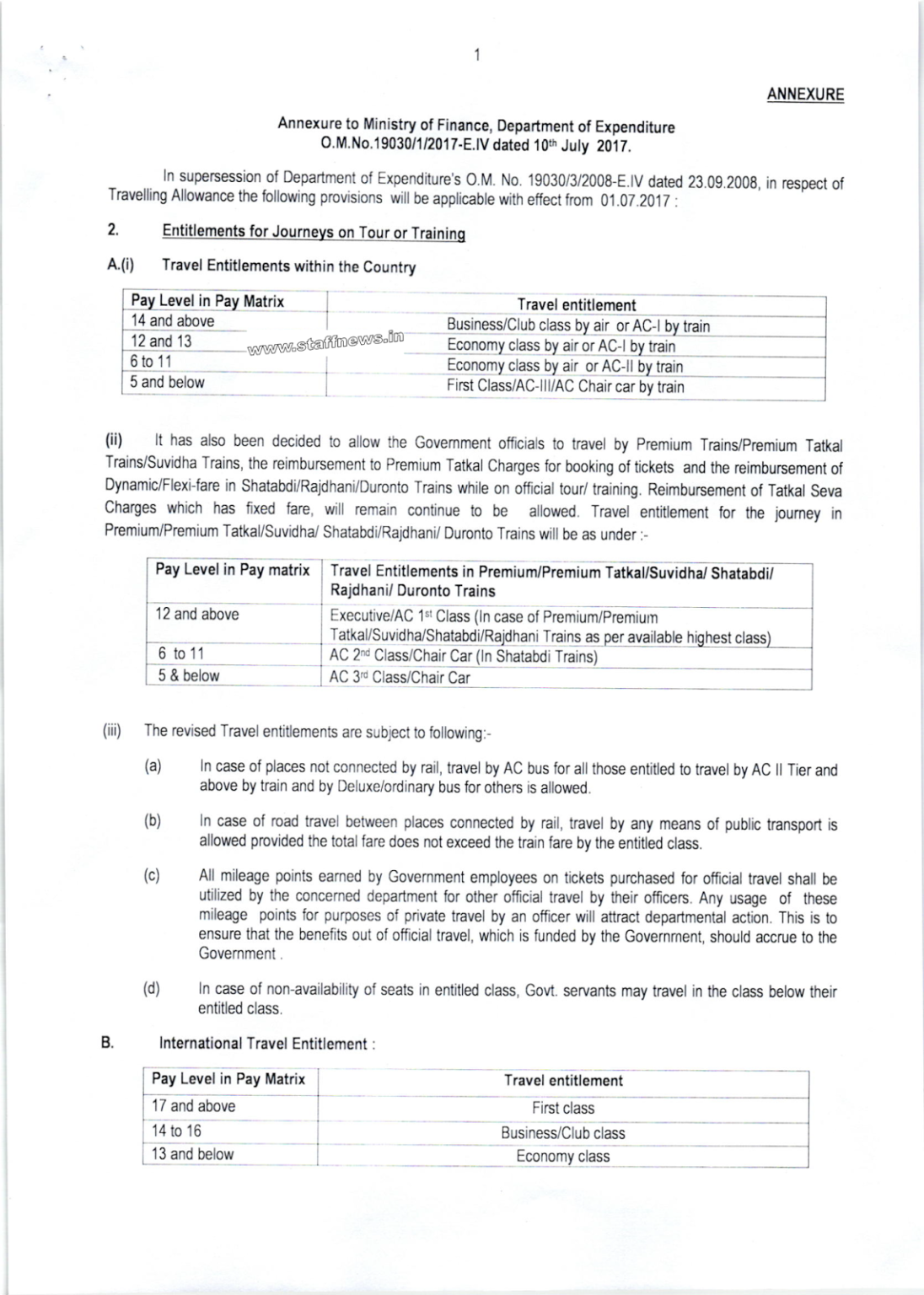 1

ANNEXURE

Annexure to Ministry of Finance, Department of Expenditure O.M.No.19030/1/2017-E.IV dated 10th July 2017.

In supersession of Department of Expenditure's O.M. No. 19030/3/2008-E.IV dated 23.09.2008, in respect of Travelling Allowance the following provisions will be applicable with effect from 01.07.2017 :

2. Entitlements for Journeys on Tour or Training

A.(i) Travel Entitlements within the Country

| Pay Level in Pay Matrix | Travel entitlement |
|---|---|
| 14 and above | Business/Club class by air or AC-I by train |
| 12 and 13 | Economy class by air or AC-I by train |
| 6 to 11 | Economy class by air or AC-II by train |
| 5 and below | First Class/AC-III/AC Chair car by train |

www.staffnews.in

(ii) It has also been decided to allow the Government officials to travel by Premium Trains/Premium Tatkal Trains/Suvidha Trains, the reimbursement to Premium Tatkal Charges for booking of tickets and the reimbursement of Dynamic/Flexi-fare in Shatabdi/Rajdhani/Duronto Trains while on official tour/ training. Reimbursement of Tatkal Seva Charges which has fixed fare, will remain continue to be allowed. Travel entitlement for the journey in Premium/Premium Tatkal/Suvidha/ Shatabdi/Rajdhani/ Duronto Trains will be as under :-

| Pay Level in Pay matrix | Travel Entitlements in Premium/Premium Tatkal/Suvidha/ Shatabdi/ Rajdhani/ Duronto Trains |
|---|---|
| 12 and above | Executive/AC 1st Class (In case of Premium/Premium Tatkal/Suvidha/Shatabdi/Rajdhani Trains as per available highest class) |
| 6 to 11 | AC 2nd Class/Chair Car (In Shatabdi Trains) |
| 5 & below | AC 3rd Class/Chair Car |

(iii) The revised Travel entitlements are subject to following:-

(a) In case of places not connected by rail, travel by AC bus for all those entitled to travel by AC II Tier and above by train and by Deluxe/ordinary bus for others is allowed.

(b) In case of road travel between places connected by rail, travel by any means of public transport is allowed provided the total fare does not exceed the train fare by the entitled class.

(c) All mileage points earned by Government employees on tickets purchased for official travel shall be utilized by the concerned department for other official travel by their officers. Any usage of these mileage points for purposes of private travel by an officer will attract departmental action. This is to ensure that the benefits out of official travel, which is funded by the Government, should accrue to the Government .

(d) In case of non-availability of seats in entitled class, Govt. servants may travel in the class below their entitled class.

B. International Travel Entitlement :

| Pay Level in Pay Matrix | Travel entitlement |
|---|---|
| 17 and above | First class |
| 14 to 16 | Business/Club class |
| 13 and below | Economy class |